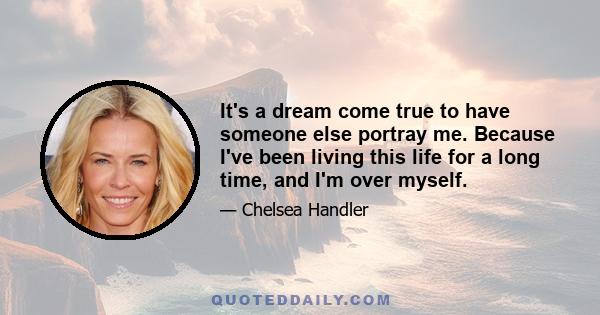 It's a dream come true to have someone else portray me. Because I've been living this life for a long time, and I'm over myself.

— Chelsea Handler

QUOTEDDAILY.COM